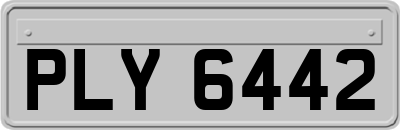 PLY 6442